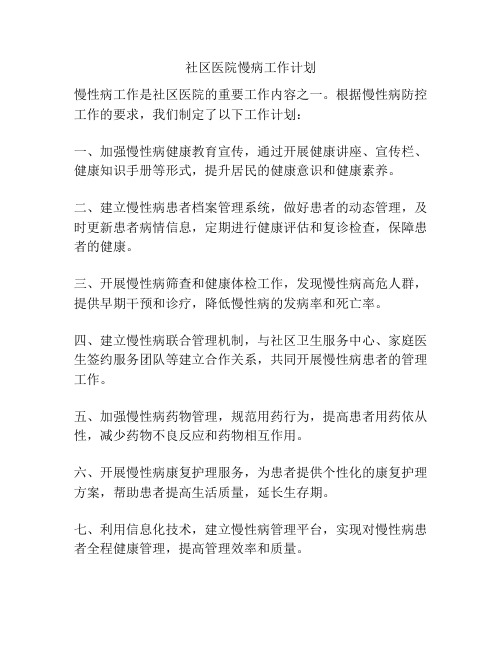 社区医院慢病工作计划

慢性病工作是社区医院的重要工作内容之一。根据慢性病防控工作的要求，我们制定了以下工作计划：

一、加强慢性病健康教育宣传，通过开展健康讲座、宣传栏、健康知识手册等形式，提升居民的健康意识和健康素养。

二、建立慢性病患者档案管理系统，做好患者的动态管理，及时更新患者病情信息，定期进行健康评估和复诊检查，保障患者的健康。

三、开展慢性病筛查和健康体检工作，发现慢性病高危人群，提供早期干预和诊疗，降低慢性病的发病率和死亡率。

四、建立慢性病联合管理机制，与社区卫生服务中心、家庭医生签约服务团队等建立合作关系，共同开展慢性病患者的管理工作。

五、加强慢性病药物管理，规范用药行为，提高患者用药依从性，减少药物不良反应和药物相互作用。

六、开展慢性病康复护理服务，为患者提供个性化的康复护理方案，帮助患者提高生活质量，延长生存期。

七、利用信息化技术，建立慢性病管理平台，实现对慢性病患者全程健康管理，提高管理效率和质量。